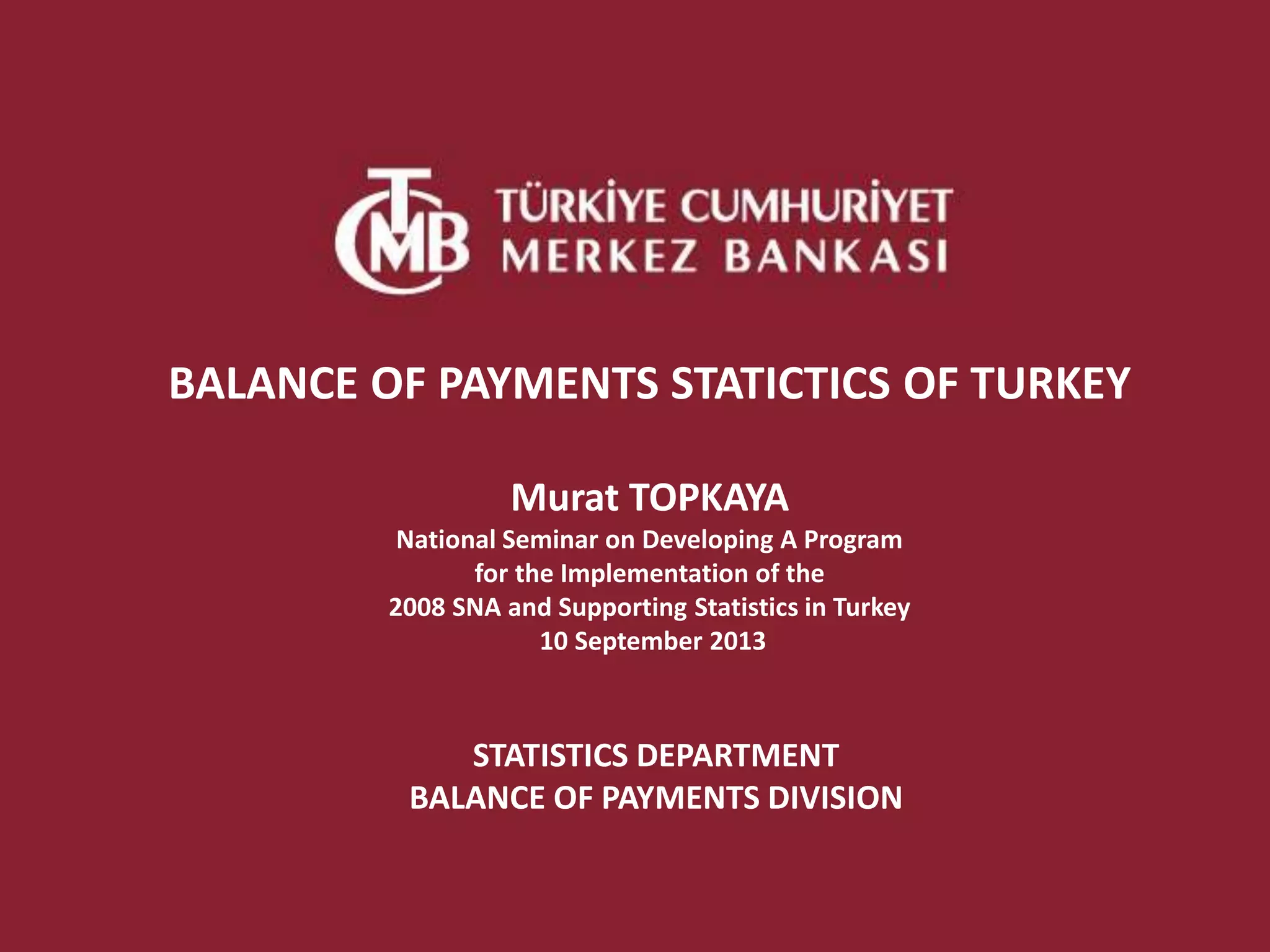 TCMB TÜRKİYE CUMHURİYET MERKEZ BANKASI

BALANCE OF PAYMENTS STATICTICS OF TURKEY

Murat TOPKAYA
National Seminar on Developing A Program
for the Implementation of the
2008 SNA and Supporting Statistics in Turkey
10 September 2013

STATISTICS DEPARTMENT
BALANCE OF PAYMENTS DIVISION